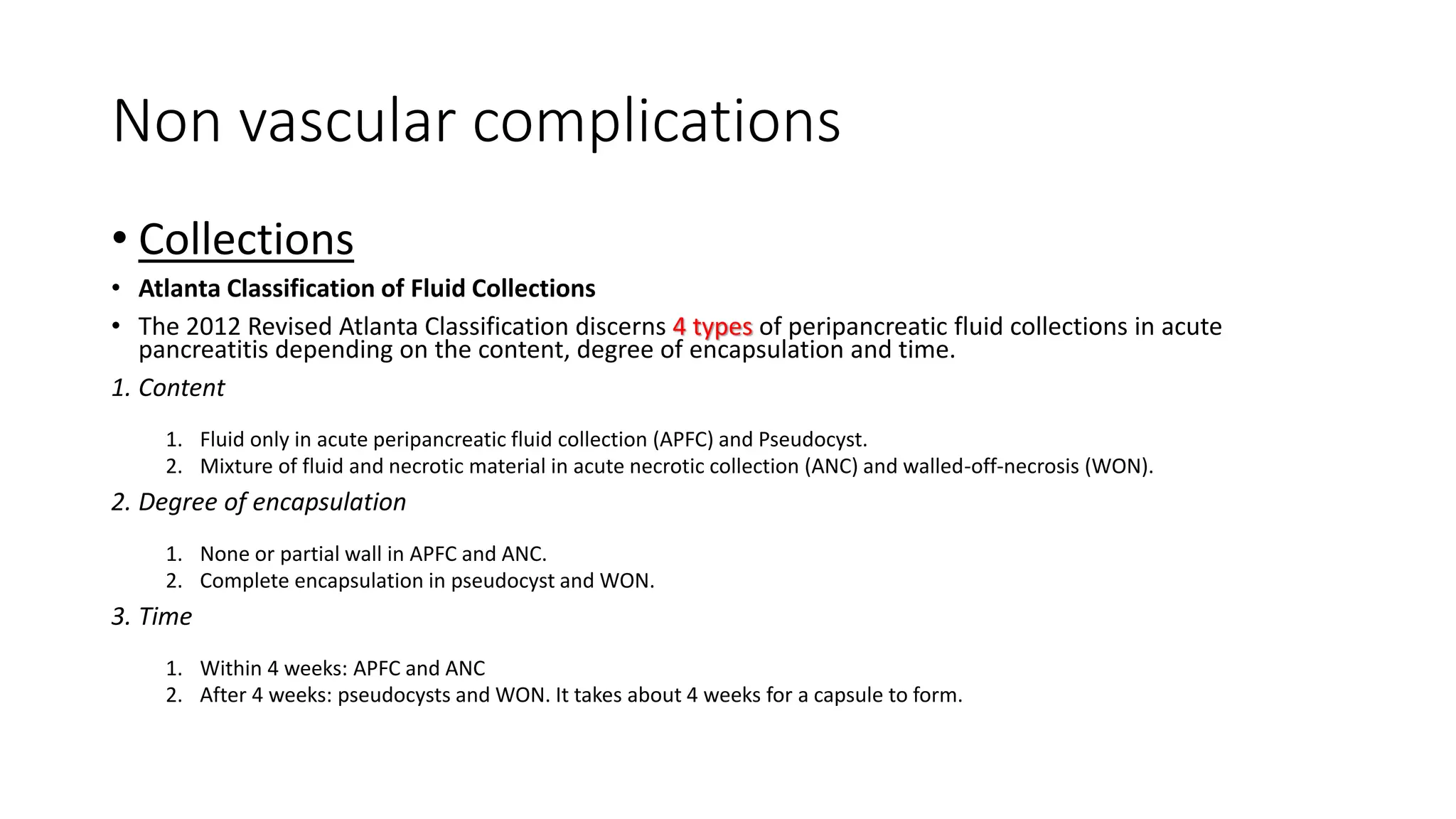 Non vascular complications

• Collections

• Atlanta Classification of Fluid Collections

• The 2012 Revised Atlanta Classification discerns 4 types of peripancreatic fluid collections in acute pancreatitis depending on the content, degree of encapsulation and time.

1. Content

1. Fluid only in acute peripancreatic fluid collection (APFC) and Pseudocyst.
2. Mixture of fluid and necrotic material in acute necrotic collection (ANC) and walled-off-necrosis (WON).

2. Degree of encapsulation

1. None or partial wall in APFC and ANC.
2. Complete encapsulation in pseudocyst and WON.

3. Time

1. Within 4 weeks: APFC and ANC
2. After 4 weeks: pseudocysts and WON. It takes about 4 weeks for a capsule to form.